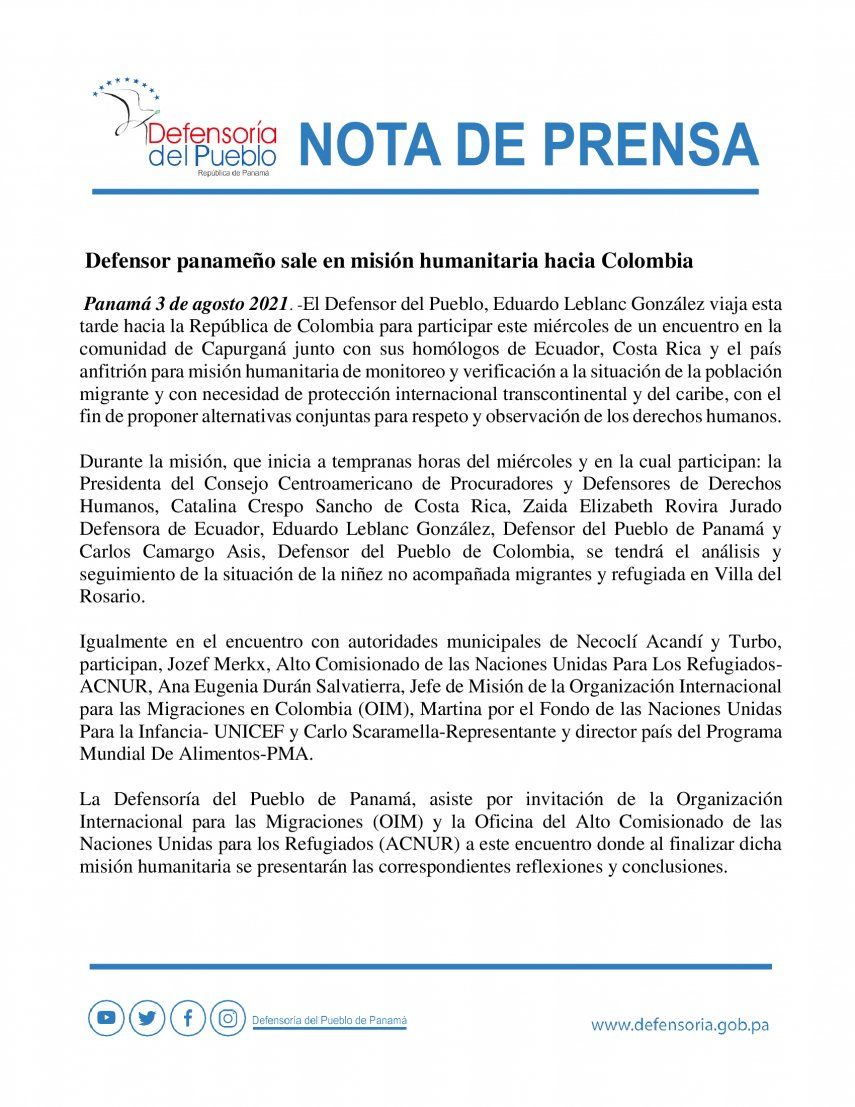 Defensoría del Pueblo
República de Panamá

NOTA DE PRENSA

Defensor panameño sale en misión humanitaria hacia Colombia

Panamá 3 de agosto 2021. -El Defensor del Pueblo, Eduardo Leblanc González viaja esta tarde hacia la República de Colombia para participar este miércoles de un encuentro en la comunidad de Capurganá junto con sus homólogos de Ecuador, Costa Rica y el país anfitrión para misión humanitaria de monitoreo y verificación a la situación de la población migrante y con necesidad de protección internacional transcontinental y del caribe, con el fin de proponer alternativas conjuntas para respeto y observación de los derechos humanos.

Durante la misión, que inicia a tempranas horas del miércoles y en la cual participan: la Presidenta del Consejo Centroamericano de Procuradores y Defensores de Derechos Humanos, Catalina Crespo Sancho de Costa Rica, Zaida Elizabeth Rovira Jurado Defensora de Ecuador, Eduardo Leblanc González, Defensor del Pueblo de Panamá y Carlos Camargo Asis, Defensor del Pueblo de Colombia, se tendrá el análisis y seguimiento de la situación de la niñez no acompañada migrantes y refugiada en Villa del Rosario.

Igualmente en el encuentro con autoridades municipales de Necoclí Acandí y Turbo, participan, Jozef Merkx, Alto Comisionado de las Naciones Unidas Para Los Refugiados-ACNUR, Ana Eugenia Durán Salvatierra, Jefe de Misión de la Organización Internacional para las Migraciones en Colombia (OIM), Martina por el Fondo de las Naciones Unidas Para la Infancia- UNICEF y Carlo Scaramella-Representante y director país del Programa Mundial De Alimentos-PMA.

La Defensoría del Pueblo de Panamá, asiste por invitación de la Organización Internacional para las Migraciones (OIM) y la Oficina del Alto Comisionado de las Naciones Unidas para los Refugiados (ACNUR) a este encuentro donde al finalizar dicha misión humanitaria se presentarán las correspondientes reflexiones y conclusiones.

Defensoría del Pueblo de Panamá

www.defensoria.gob.pa